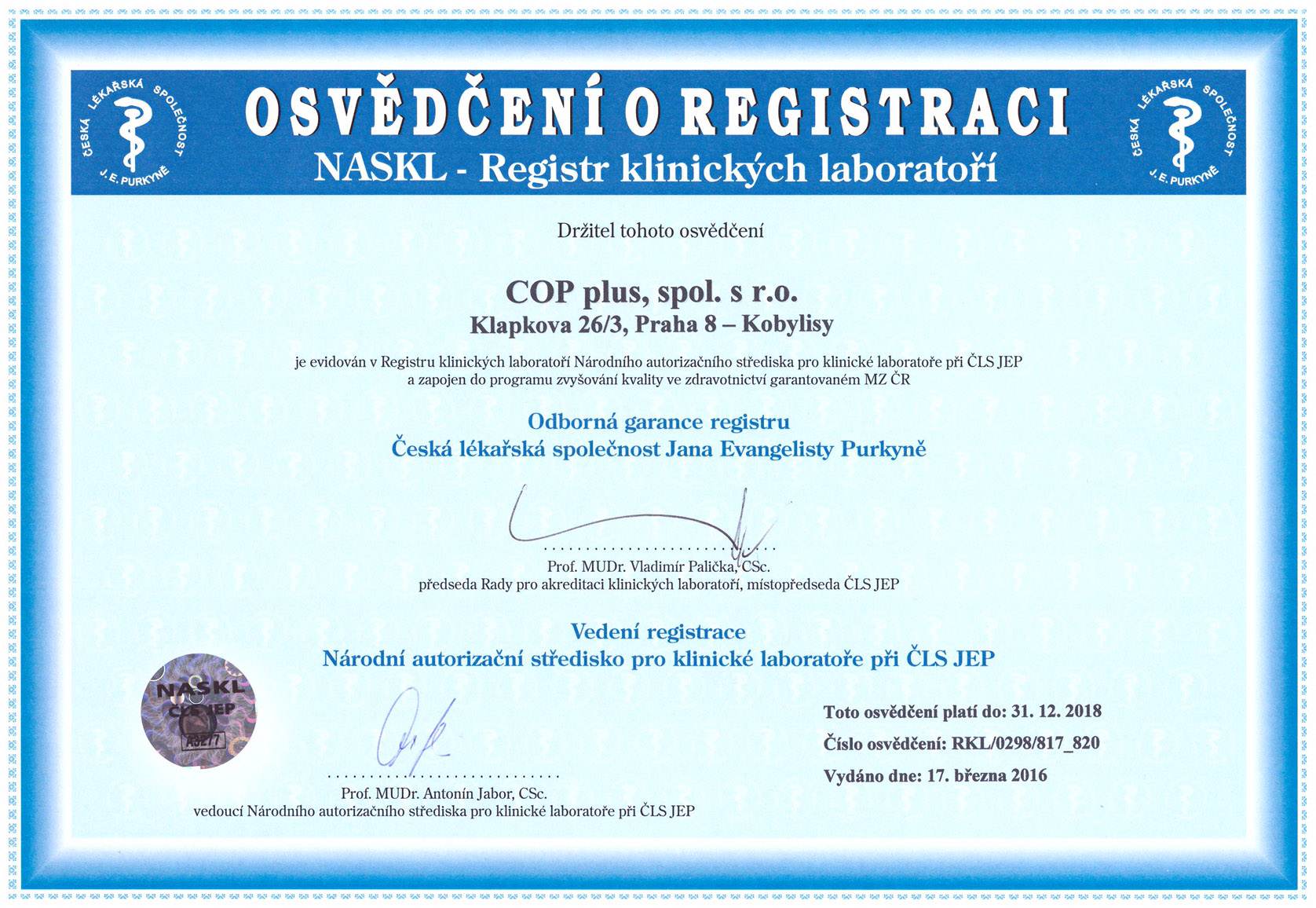 ČESKÁ LÉKAŘSKÁ SPOLEČNOST J. E. PURKYNĚ

OSVĚDČENÍ O REGISTRACI
NASKL - Registr klinických laboratoří

ČESKÁ LÉKAŘSKÁ SPOLEČNOST J. E. PURKYNĚ

Držitel tohoto osvědčení

COP plus, spol. s r.o.
Klapkova 26/3, Praha 8 – Kobylisy

je evidován v Registru klinických laboratoří Národního autorizačního střediska pro klinické laboratoře při ČLS JEP a zapojen do programu zvyšování kvality ve zdravotnictví garantovaném MZ ČR

Odborná garance registru
Česká lékařská společnost Jana Evangelisty Purkyně

Prof. MUDr. Vladimír Palička, CSc.
předseda Rady pro akreditaci klinických laboratoří, místopředseda ČLS JEP

Vedení registrace
Národní autorizační středisko pro klinické laboratoře při ČLS JEP

NASKL
ČLS JEP
A3277

Prof. MUDr. Antonín Jabor, CSc.
vedoucí Národního autorizačního střediska pro klinické laboratoře při ČLS JEP

Toto osvědčení platí do: 31. 12. 2018
Číslo osvědčení: RKL/0298/817_820
Vydáno dne: 17. března 2016